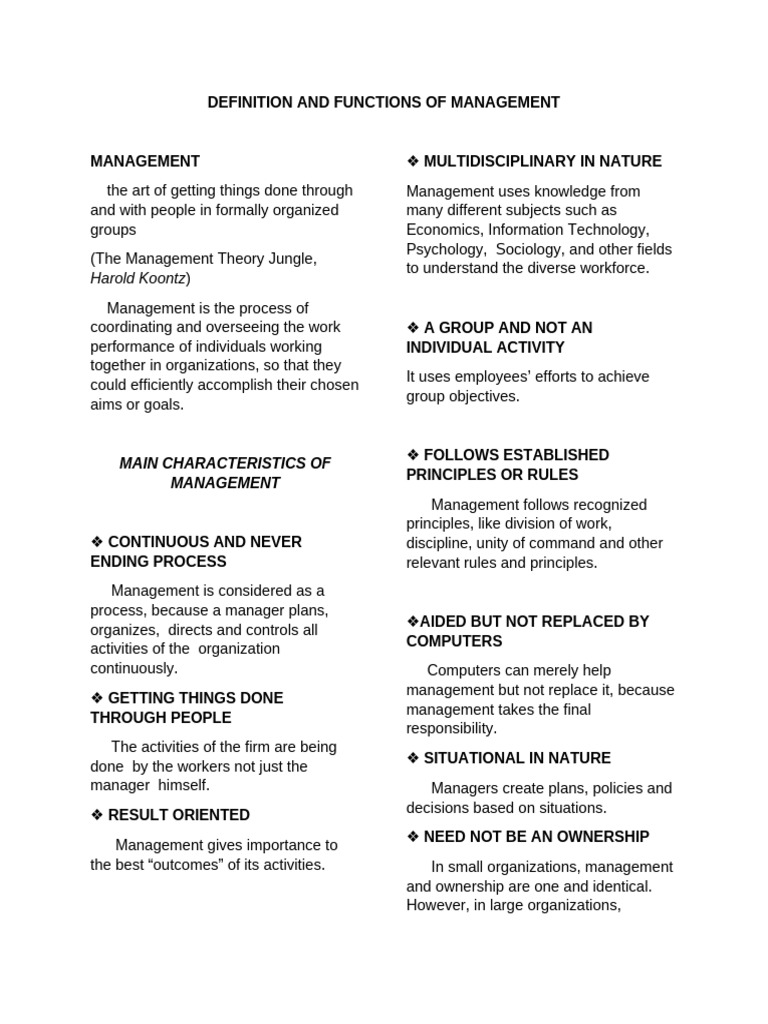 DEFINITION AND FUNCTIONS OF MANAGEMENT

MANAGEMENT

the art of getting things done through and with people in formally organized groups

(The Management Theory Jungle, Harold Koontz)

Management is the process of coordinating and overseeing the work performance of individuals working together in organizations, so that they could efficiently accomplish their chosen aims or goals.

MAIN CHARACTERISTICS OF MANAGEMENT

❖ CONTINUOUS AND NEVER ENDING PROCESS

Management is considered as a process, because a manager plans, organizes, directs and controls all activities of the organization continuously.

❖ GETTING THINGS DONE THROUGH PEOPLE

The activities of the firm are being done by the workers not just the manager himself.

❖ RESULT ORIENTED

Management gives importance to the best “outcomes” of its activities.

❖ MULTIDISCIPLINARY IN NATURE

Management uses knowledge from many different subjects such as Economics, Information Technology, Psychology, Sociology, and other fields to understand the diverse workforce.

❖ A GROUP AND NOT AN INDIVIDUAL ACTIVITY

It uses employees’ efforts to achieve group objectives.

❖ FOLLOWS ESTABLISHED PRINCIPLES OR RULES

Management follows recognized principles, like division of work, discipline, unity of command and other relevant rules and principles.

❖AIDED BUT NOT REPLACED BY COMPUTERS

Computers can merely help management but not replace it, because management takes the final responsibility.

❖ SITUATIONAL IN NATURE

Managers create plans, policies and decisions based on situations.

❖ NEED NOT BE AN OWNERSHIP

In small organizations, management and ownership are one and identical. However, in large organizations,